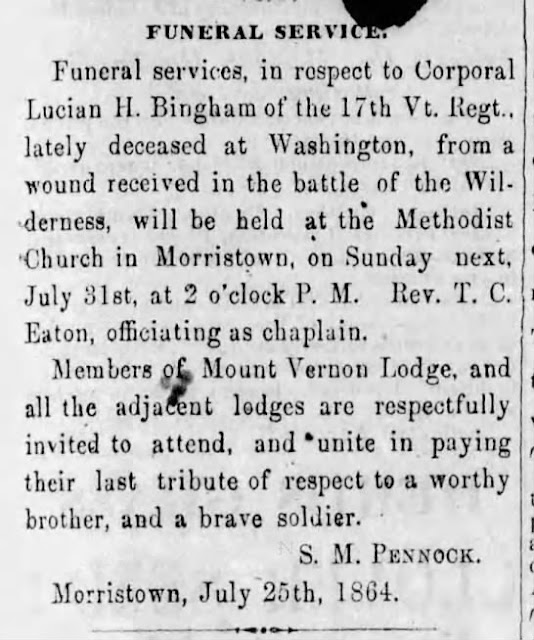 FUNERAL SERVICE.

Funeral services, in respect to Corporal Lucian H. Bingham of the 17th Vt. Regt., lately deceased at Washington, from a wound received in the battle of the Wilderness, will be held at the Methodist Church in Morristown, on Sunday next, July 31st, at 2 o'clock P. M. Rev. T. C. Eaton, officiating as chaplain.

Members of Mount Vernon Lodge, and all the adjacent lodges are respectfully invited to attend, and unite in paying their last tribute of respect to a worthy brother, and a brave soldier.

S. M. PENNOCK.

Morristown, July 25th, 1864.